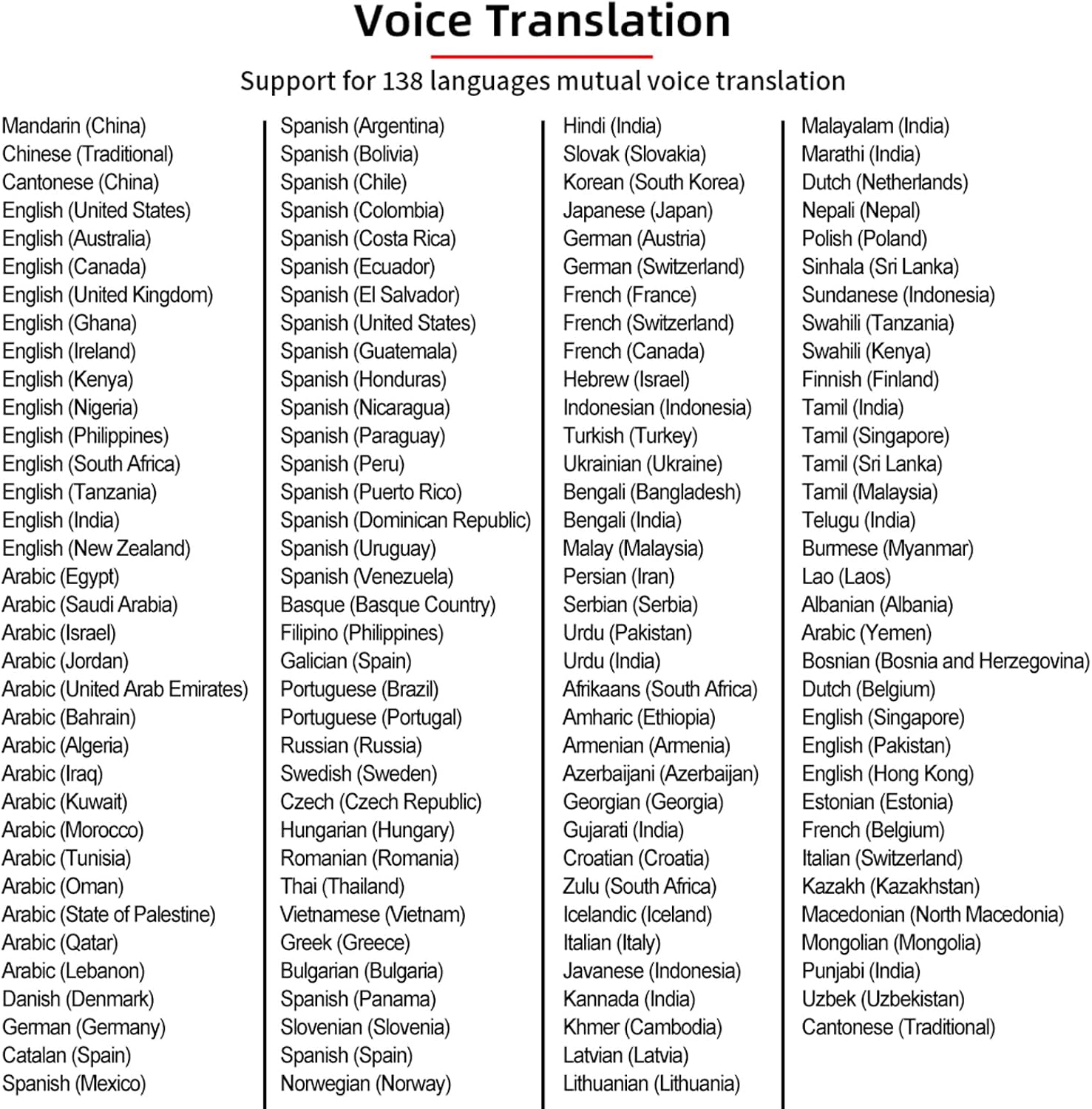 Voice Translation

Support for 138 languages mutual voice translation

Mandarin (China)
Chinese (Traditional)
Cantonese (China)
English (United States)
English (Australia)
English (Canada)
English (United Kingdom)
English (Ghana)
English (Ireland)
English (Kenya)
English (Nigeria)
English (Philippines)
English (South Africa)
English (Tanzania)
English (India)
English (New Zealand)
Arabic (Egypt)
Arabic (Saudi Arabia)
Arabic (Israel)
Arabic (Jordan)
Arabic (United Arab Emirates)
Arabic (Bahrain)
Arabic (Algeria)
Arabic (Iraq)
Arabic (Kuwait)
Arabic (Morocco)
Arabic (Tunisia)
Arabic (Oman)
Arabic (State of Palestine)
Arabic (Qatar)
Arabic (Lebanon)
Danish (Denmark)
German (Germany)
Catalan (Spain)
Spanish (Mexico)

Spanish (Argentina)
Spanish (Bolivia)
Spanish (Chile)
Spanish (Colombia)
Spanish (Costa Rica)
Spanish (Ecuador)
Spanish (El Salvador)
Spanish (United States)
Spanish (Guatemala)
Spanish (Honduras)
Spanish (Nicaragua)
Spanish (Paraguay)
Spanish (Peru)
Spanish (Puerto Rico)
Spanish (Dominican Republic)
Spanish (Uruguay)
Spanish (Venezuela)
Basque (Basque Country)
Filipino (Philippines)
Galician (Spain)
Portuguese (Brazil)
Portuguese (Portugal)
Russian (Russia)
Swedish (Sweden)
Czech (Czech Republic)
Hungarian (Hungary)
Romanian (Romania)
Thai (Thailand)
Vietnamese (Vietnam)
Greek (Greece)
Bulgarian (Bulgaria)
Spanish (Panama)
Slovenian (Slovenia)
Spanish (Spain)
Norwegian (Norway)

Hindi (India)
Slovak (Slovakia)
Korean (South Korea)
Japanese (Japan)
German (Austria)
German (Switzerland)
French (France)
French (Switzerland)
French (Canada)
Hebrew (Israel)
Indonesian (Indonesia)
Turkish (Turkey)
Ukrainian (Ukraine)
Bengali (Bangladesh)
Bengali (India)
Malay (Malaysia)
Persian (Iran)
Serbian (Serbia)
Urdu (Pakistan)
Urdu (India)
Afrikaans (South Africa)
Amharic (Ethiopia)
Armenian (Armenia)
Azerbaijani (Azerbaijan)
Georgian (Georgia)
Gujarati (India)
Croatian (Croatia)
Zulu (South Africa)
Icelandic (Iceland)
Italian (Italy)
Javanese (Indonesia)
Kannada (India)
Khmer (Cambodia)
Latvian (Latvia)
Lithuanian (Lithuania)

Malayalam (India)
Marathi (India)
Dutch (Netherlands)
Nepali (Nepal)
Polish (Poland)
Sinhala (Sri Lanka)
Sundanese (Indonesia)
Swahili (Tanzania)
Swahili (Kenya)
Finnish (Finland)
Tamil (India)
Tamil (Singapore)
Tamil (Sri Lanka)
Tamil (Malaysia)
Telugu (India)
Burmese (Myanmar)
Lao (Laos)
Albanian (Albania)
Arabic (Yemen)
Bosnian (Bosnia and Herzegovina)
Dutch (Belgium)
English (Singapore)
English (Pakistan)
English (Hong Kong)
Estonian (Estonia)
French (Belgium)
Italian (Switzerland)
Kazakh (Kazakhstan)
Macedonian (North Macedonia)
Mongolian (Mongolia)
Punjabi (India)
Uzbek (Uzbekistan)
Cantonese (Traditional)